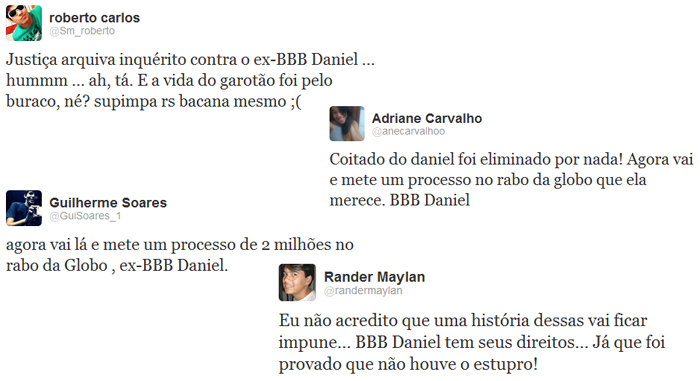 roberto carlos
@Sm_roberto

Justiça arquiva inquérito contra o ex-BBB Daniel ... hummm ... ah, tá. E a vida do garotão foi pelo buraco, né? supimpa rs bacana mesmo ;(

Adriane Carvalho
@anecarvalhoo

Coitado do daniel foi eliminado por nada! Agora vai e mete um processo no rabo da globo que ela merece. BBB Daniel

Guilherme Soares
@GuiSoares_1

agora vai lá e mete um processo de 2 milhões no rabo da Globo , ex-BBB Daniel.

Rander Maylan
@randermaylan

Eu não acredito que uma história dessas vai ficar impune... BBB Daniel tem seus direitos... Já que foi provado que não houve o estupro!